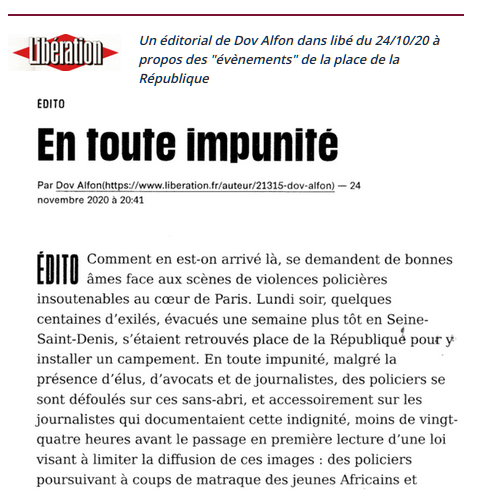 Libération

Un éditorial de Dov Alfon dans libé du 24/10/20 à propos des "évènements" de la place de la République

EDITO

En toute impunité

Par Dov Alfon(https://www.liberation.fr/auteur/21315-dov-alfon) — 24 novembre 2020 à 20:41

ÉDITO Comment en est-on arrivé là, se demandent de bonnes âmes face aux scènes de violences policières insoutenables au cœur de Paris. Lundi soir, quelques centaines d'exilés, évacués une semaine plus tôt en Seine-Saint-Denis, s'étaient retrouvés place de la République pour y installer un campement. En toute impunité, malgré la présence d'élus, d'avocats et de journalistes, des policiers se sont défoulés sur ces sans-abri, et accessoirement sur les journalistes qui documentaient cette indignité, moins de vingt-quatre heures avant le passage en première lecture d'une loi visant à limiter la diffusion de ces images : des policiers poursuivant à coups de matraque des jeunes Africains et